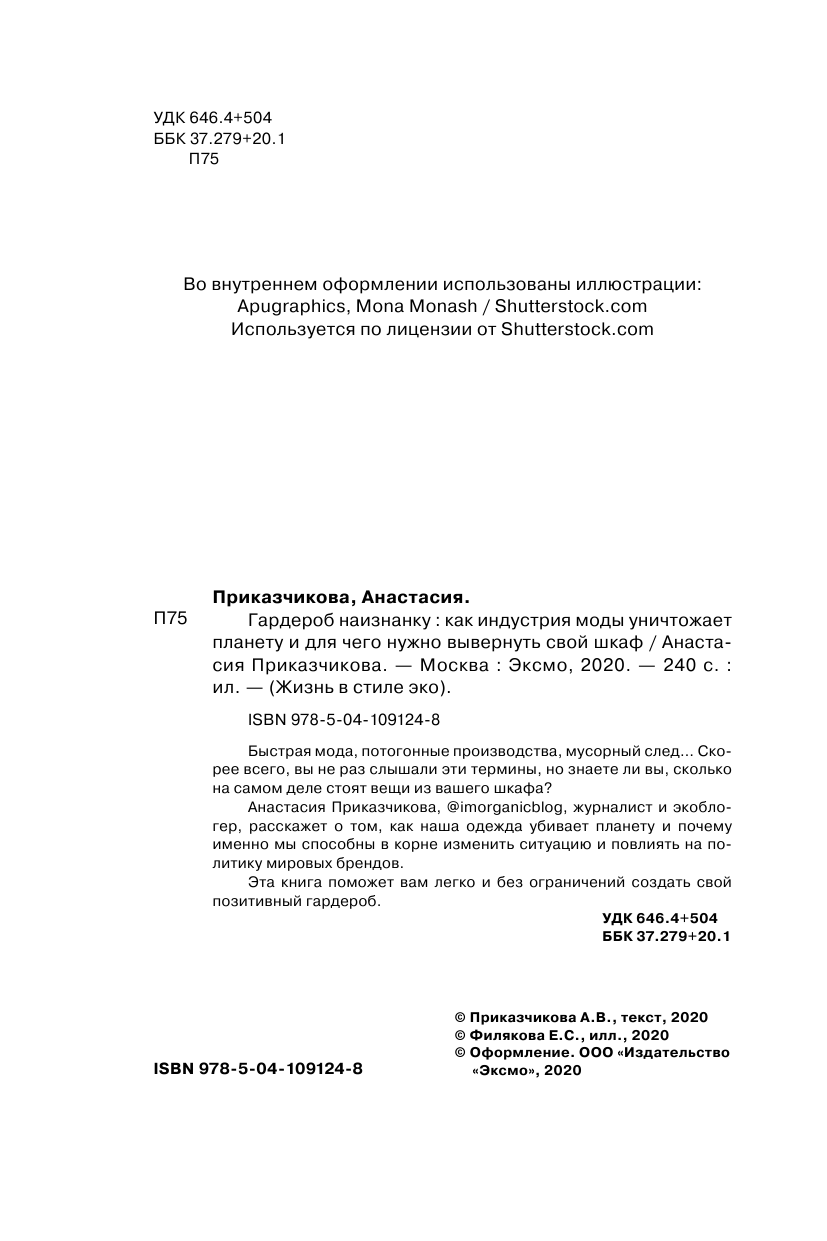 УДК 646.4+504
ББК 37.279+20.1
П75

Во внутреннем оформлении использованы иллюстрации:
Apugraphics, Mona Monash / Shutterstock.com
Используется по лицензии от Shutterstock.com

Приказчикова, Анастасия.

П75 Гардероб наизнанку : как индустрия моды уничтожает планету и для чего нужно вывернуть свой шкаф / Анастасия Приказчикова. — Москва : Эксмо, 2020. — 240 с. : ил. — (Жизнь в стиле эко).

ISBN 978-5-04-109124-8

Быстрая мода, потогонные производства, мусорный след... Скорее всего, вы не раз слышали эти термины, но знаете ли вы, сколько на самом деле стоят вещи из вашего шкафа?

Анастасия Приказчикова, @imorganicblog, журналист и экоблогер, расскажет о том, как наша одежда убивает планету и почему именно мы способны в корне изменить ситуацию и повлиять на политику мировых брендов.

Эта книга поможет вам легко и без ограничений создать свой позитивный гардероб.

УДК 646.4+504
ББК 37.279+20.1

© Приказчикова А.В., текст, 2020
© Филякова Е.С., илл., 2020
© Оформление. ООО «Издательство «Эксмо», 2020

ISBN 978-5-04-109124-8